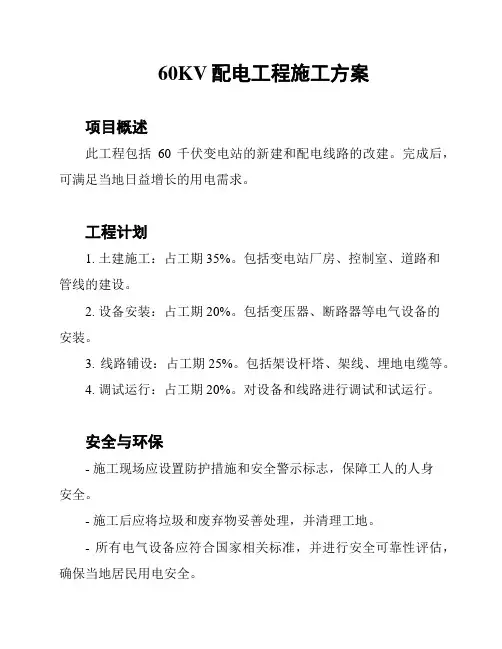 60KV 配电工程施工方案

项目概述

此工程包括 60 千伏变电站的新建和配电线路的改建。完成后，可满足当地日益增长的用电需求。

工程计划

1. 土建施工：占工期 35%。包括变电站厂房、控制室、道路和管线的建设。

2. 设备安装：占工期 20%。包括变压器、断路器等电气设备的安装。

3. 线路铺设：占工期 25%。包括架设杆塔、架线、埋地电缆等。

4. 调试运行：占工期 20%。对设备和线路进行调试和试运行。

安全与环保

- 施工现场应设置防护措施和安全警示标志，保障工人的人身安全。

- 施工后应将垃圾和废弃物妥善处理，并清理工地。

- 所有电气设备应符合国家相关标准，并进行安全可靠性评估，确保当地居民用电安全。